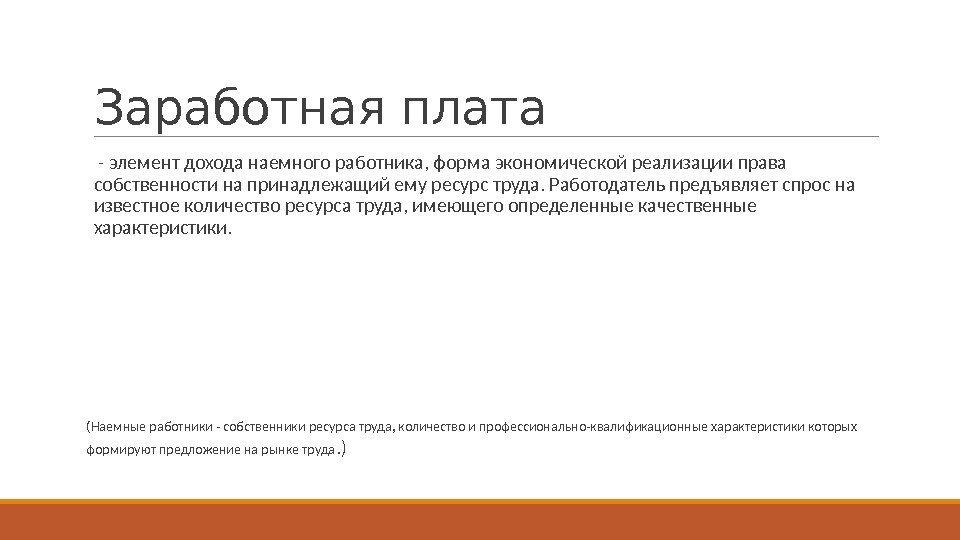 Заработная плата

- элемент дохода наемного работника, форма экономической реализации права собственности на принадлежащий ему ресурс труда. Работодатель предъявляет спрос на известное количество ресурса труда, имеющего определенные качественные характеристики.

(Наемные работники - собственники ресурса труда, количество и профессионально-квалификационные характеристики которых формируют предложение на рынке труда .)